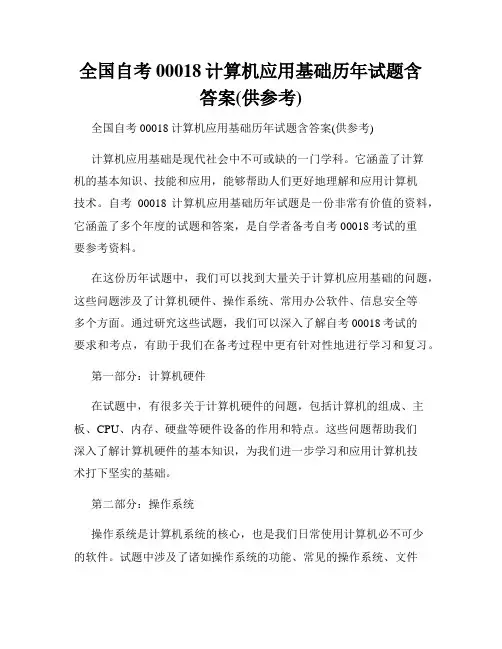 全国自考 00018 计算机应用基础历年试题含答案(供参考)

全国自考 00018 计算机应用基础历年试题含答案(供参考)

计算机应用基础是现代社会中不可或缺的一门学科。它涵盖了计算机的基本知识、技能和应用，能够帮助人们更好地理解和应用计算机技术。自考 00018 计算机应用基础历年试题是一份非常有价值的资料，它涵盖了多个年度的试题和答案，是自学者备考自考 00018 考试的重要参考资料。

在这份历年试题中，我们可以找到大量关于计算机应用基础的问题，这些问题涉及了计算机硬件、操作系统、常用办公软件、信息安全等多个方面。通过研究这些试题，我们可以深入了解自考 00018 考试的要求和考点，有助于我们在备考过程中更有针对性地进行学习和复习。

第一部分：计算机硬件

在试题中，有很多关于计算机硬件的问题，包括计算机的组成、主板、CPU、内存、硬盘等硬件设备的作用和特点。这些问题帮助我们深入了解计算机硬件的基本知识，为我们进一步学习和应用计算机技术打下坚实的基础。

第二部分：操作系统

操作系统是计算机系统的核心，也是我们日常使用计算机必不可少的软件。试题中涉及了诸如操作系统的功能、常见的操作系统、文件